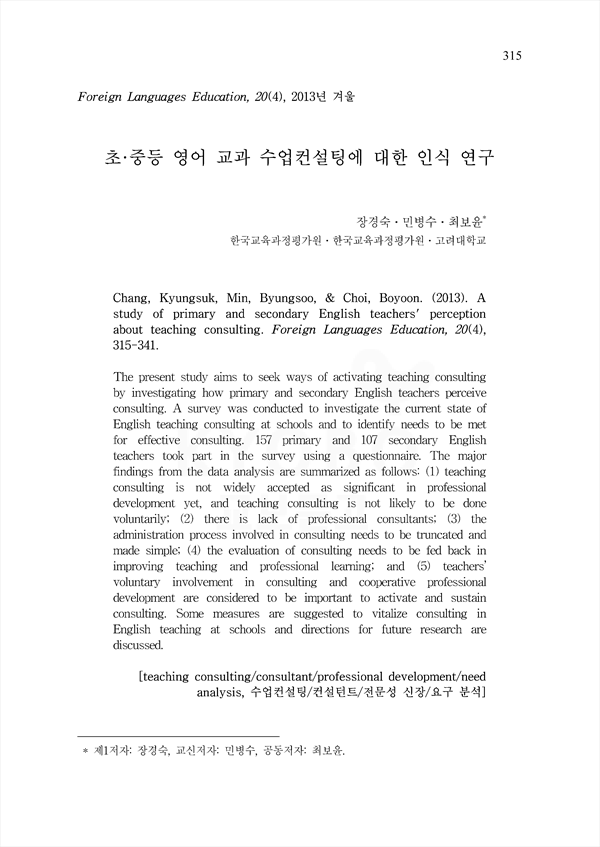 315

Foreign Languages Education, 20(4), 2013년 겨울

초·중등 영어 교과 수업컨설팅에 대한 인식 연구

장경숙 · 민병수 · 최보윤*
한국교육과정평가원 · 한국교육과정평가원 · 고려대학교

Chang, Kyungsuk, Min, Byungsoo, & Choi, Boyoon. (2013). A study of primary and secondary English teachers' perception about teaching consulting. Foreign Languages Education, 20(4), 315-341.

The present study aims to seek ways of activating teaching consulting by investigating how primary and secondary English teachers perceive consulting. A survey was conducted to investigate the current state of English teaching consulting at schools and to identify needs to be met for effective consulting. 157 primary and 107 secondary English teachers took part in the survey using a questionnaire. The major findings from the data analysis are summarized as follows: (1) teaching consulting is not widely accepted as significant in professional development yet, and teaching consulting is not likely to be done voluntarily; (2) there is lack of professional consultants; (3) the administration process involved in consulting needs to be truncated and made simple; (4) the evaluation of consulting needs to be fed back in improving teaching and professional learning; and (5) teachers' voluntary involvement in consulting and cooperative professional development are considered to be important to activate and sustain consulting. Some measures are suggested to vitalize consulting in English teaching at schools and directions for future research are discussed.

[teaching consulting/consultant/professional development/need analysis, 수업컨설팅/컨설턴트/전문성 신장/요구 분석]

* 제1저자: 장경숙, 교신저자: 민병수, 공동저자: 최보윤.